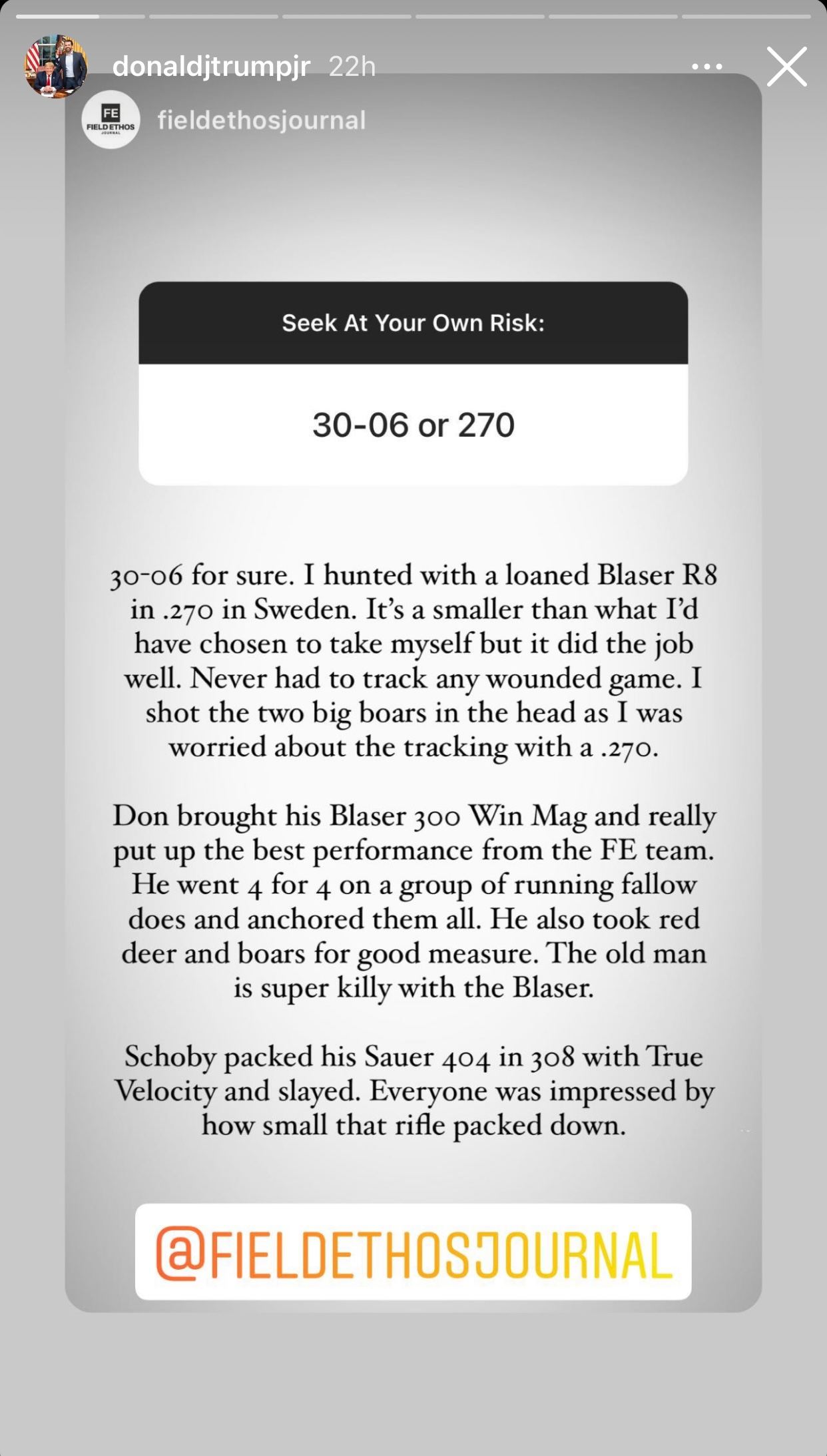 donaldjtrumpjr 22h

FE FIELD ETHOS JOURNAL

fieldethosjournal

Seek At Your Own Risk:

30-06 or 270

30-06 for sure. I hunted with a loaned Blaser R8 in .270 in Sweden. It's a smaller than what I'd have chosen to take myself but it did the job well. Never had to track any wounded game. I shot the two big boars in the head as I was worried about the tracking with a .270.

Don brought his Blaser 300 Win Mag and really put up the best performance from the FE team. He went 4 for 4 on a group of running fallow does and anchored them all. He also took red deer and boars for good measure. The old man is super killy with the Blaser.

Schoby packed his Sauer 404 in 308 with True Velocity and slayed. Everyone was impressed by how small that rifle packed down.

@FIELDETHOSJOURNAL